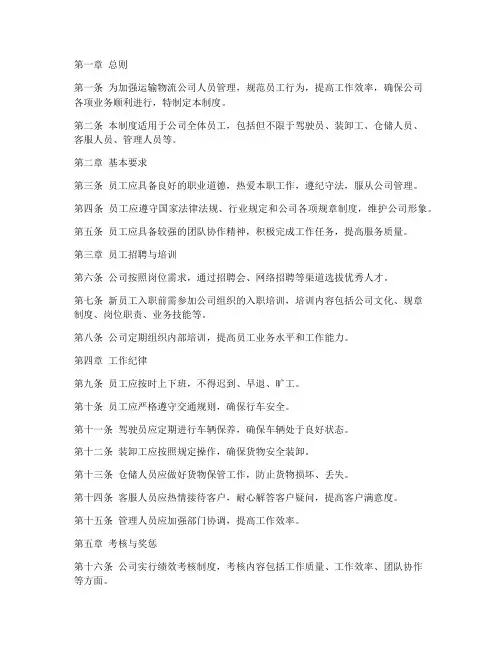 第一章 总则

第一条 为加强运输物流公司人员管理，规范员工行为，提高工作效率，确保公司各项业务顺利进行，特制定本制度。

第二条 本制度适用于公司全体员工，包括但不限于驾驶员、装卸工、仓储人员、客服人员、管理人员等。

第二章 基本要求

第三条 员工应具备良好的职业道德，热爱本职工作，遵纪守法，服从公司管理。

第四条 员工应遵守国家法律法规、行业规定和公司各项规章制度，维护公司形象。

第五条 员工应具备较强的团队协作精神，积极完成工作任务，提高服务质量。

第三章 员工招聘与培训

第六条 公司按照岗位需求，通过招聘会、网络招聘等渠道选拔优秀人才。

第七条 新员工入职前需参加公司组织的入职培训，培训内容包括公司文化、规章制度、岗位职责、业务技能等。

第八条 公司定期组织内部培训，提高员工业务水平和工作能力。

第四章 工作纪律

第九条 员工应按时上下班，不得迟到、早退、旷工。

第十条 员工应严格遵守交通规则，确保行车安全。

第十一条 驾驶员应定期进行车辆保养，确保车辆处于良好状态。

第十二条 装卸工应按照规定操作，确保货物安全装卸。

第十三条 仓储人员应做好货物保管工作，防止货物损坏、丢失。

第十四条 客服人员应热情接待客户，耐心解答客户疑问，提高客户满意度。

第十五条 管理人员应加强部门协调，提高工作效率。

第五章 考核与奖惩

第十六条 公司实行绩效考核制度，考核内容包括工作质量、工作效率、团队协作等方面。